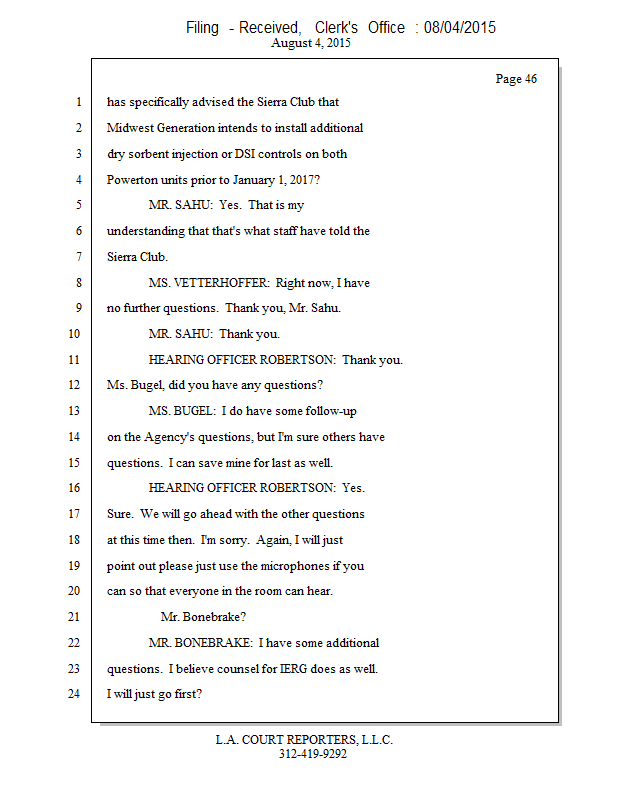 Filing - Received, Clerk's Office : 08/04/2015
August 4, 2015

Page 46

1 has specifically advised the Sierra Club that
2 Midwest Generation intends to install additional
3 dry sorbent injection or DSI controls on both
4 Powerton units prior to January 1, 2017?
5 MR. SAHU: Yes. That is my
6 understanding that that's what staff have told the
7 Sierra Club.
8 MS. VETTERHOFFER: Right now, I have
9 no further questions. Thank you, Mr. Sahu.
10 MR. SAHU: Thank you.
11 HEARING OFFICER ROBERTSON: Thank you.
12 Ms. Bugel, did you have any questions?
13 MS. BUGEL: I do have some follow-up
14 on the Agency's questions, but I'm sure others have
15 questions. I can save mine for last as well.
16 HEARING OFFICER ROBERTSON: Yes.
17 Sure. We will go ahead with the other questions
18 at this time then. I'm sorry. Again, I will just
19 point out please just use the microphones if you
20 can so that everyone in the room can hear.
21 Mr. Bonebrake?
22 MR. BONEBRAKE: I have some additional
23 questions. I believe counsel for IERG does as well.
24 I will just go first?

L.A. COURT REPORTERS, L.L.C.
312-419-9292